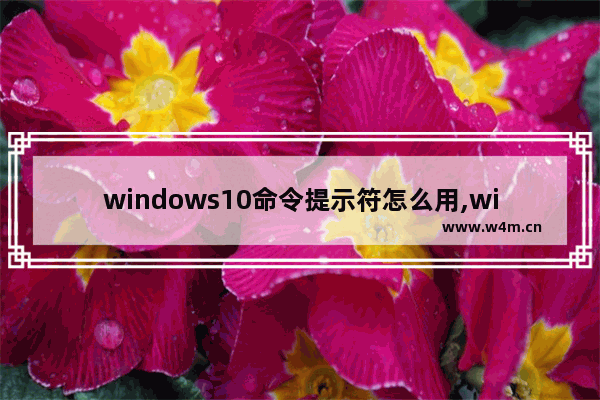 windows10命令提示符怎么用,wi

www.w4m.cn